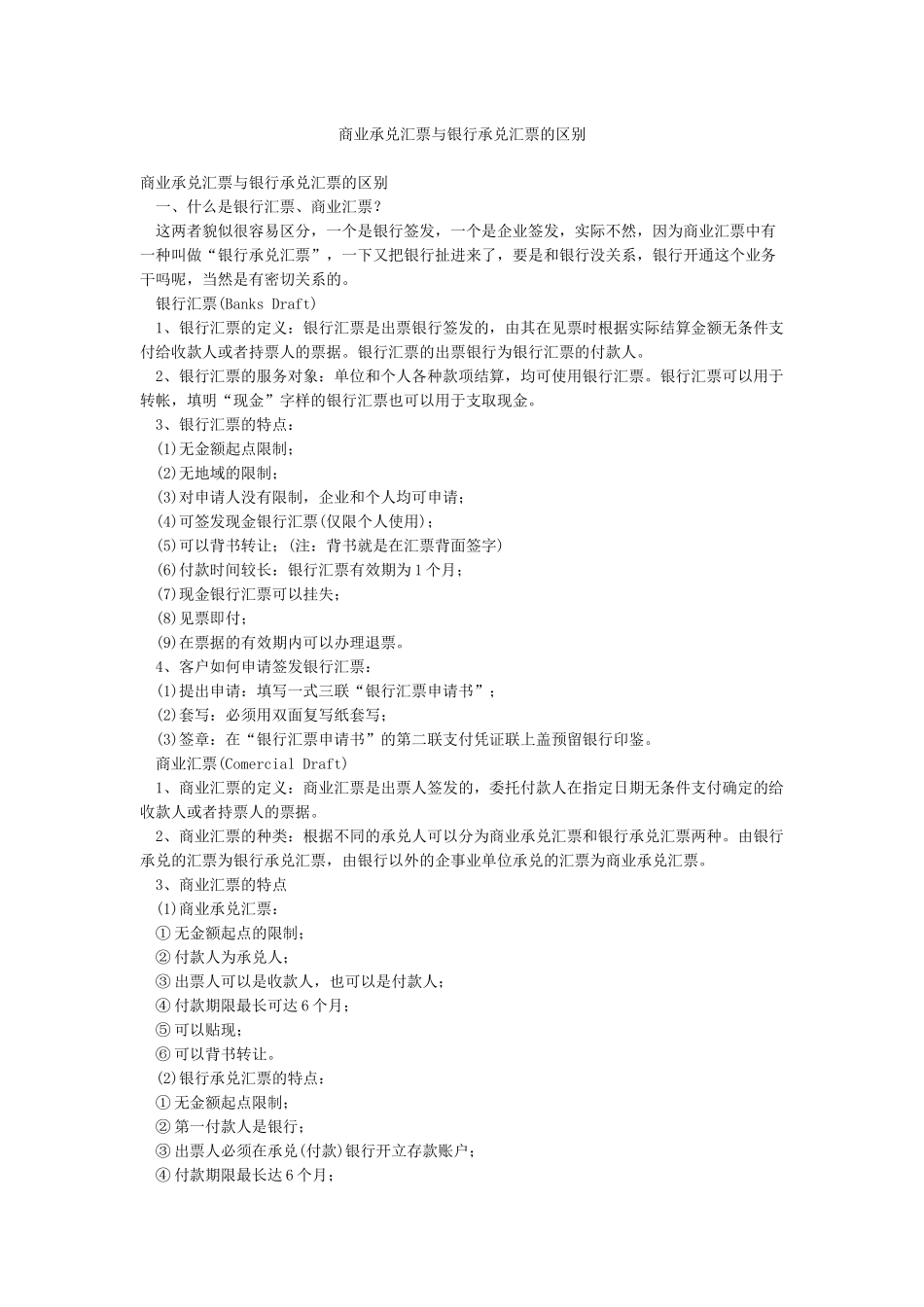 商业承兑汇票与银行承兑汇票的区别

商业承兑汇票与银行承兑汇票的区别

一、什么是银行汇票、商业汇票？

这两者貌似很容易区分，一个是银行签发，一个是企业签发，实际不然，因为商业汇票中有一种叫做“银行承兑汇票”，一下又把银行扯进来了，要是和银行没关系，银行开通这个业务干吗呢，当然是有密切关系的。

银行汇票(Banks Draft)

1、银行汇票的定义：银行汇票是出票银行签发的，由其在见票时根据实际结算金额无条件支付给收款人或者持票人的票据。银行汇票的出票银行为银行汇票的付款人。

2、银行汇票的服务对象：单位和个人各种款项结算，均可使用银行汇票。银行汇票可以用于转帐，填明“现金”字样的银行汇票也可以用于支取现金。

3、银行汇票的特点：

(1)无金额起点限制；

(2)无地域的限制；

(3)对申请人没有限制，企业和个人均可申请；

(4)可签发现金银行汇票(仅限个人使用)；

(5)可以背书转让；(注：背书就是在汇票背面签字)

(6)付款时间较长：银行汇票有效期为1个月；

(7)现金银行汇票可以挂失；

(8)见票即付；

(9)在票据的有效期内可以办理退票。

4、客户如何申请签发银行汇票：

(1)提出申请：填写一式三联“银行汇票申请书”；

(2)套写：必须用双面复写纸套写；

(3)签章：在“银行汇票申请书”的第二联支付凭证联上盖预留银行印鉴。

商业汇票(Comercial Draft)

1、商业汇票的定义：商业汇票是出票人签发的，委托付款人在指定日期无条件支付确定的给收款人或者持票人的票据。

2、商业汇票的种类：根据不同的承兑人可以分为商业承兑汇票和银行承兑汇票两种。由银行承兑的汇票为银行承兑汇票，由银行以外的企事业单位承兑的汇票为商业承兑汇票。

3、商业汇票的特点

(1)商业承兑汇票：

①无金额起点的限制；

②付款人为承兑人；

③出票人可以是收款人，也可以是付款人；

④付款期限最长可达6个月；

⑤可以贴现；

⑥可以背书转让。

(2)银行承兑汇票的特点：

①无金额起点限制；

②第一付款人是银行；

③出票人必须在承兑(付款)银行开立存款账户；

④付款期限最长达6个月；